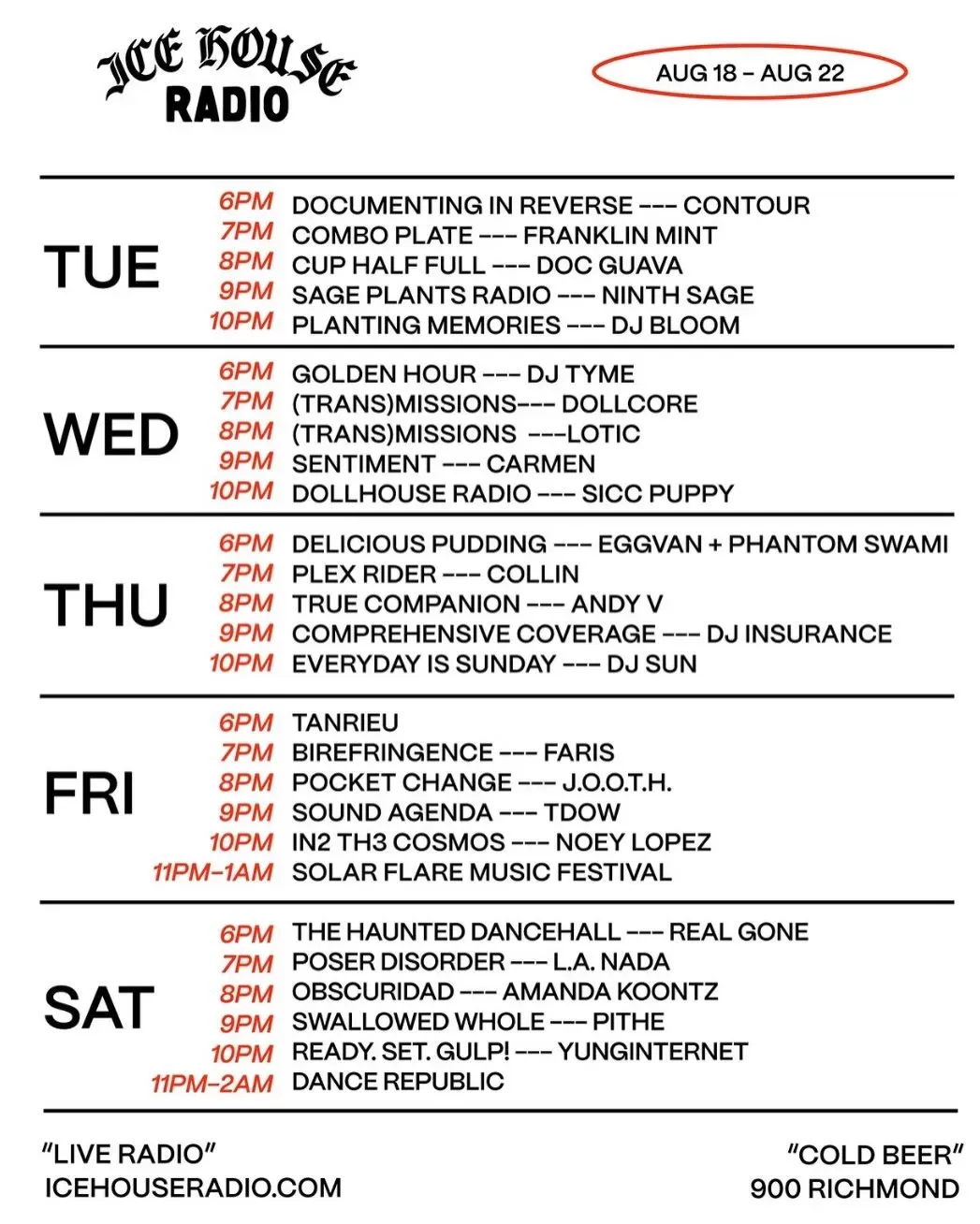 ICE HOUSE
RADIO

AUG 18 – AUG 22

TUE
6PM DOCUMENTING IN REVERSE --- CONTOUR
7PM COMBO PLATE --- FRANKLIN MINT
8PM CUP HALF FULL --- DOC GUAVA
9PM SAGE PLANTS RADIO --- NINTH SAGE
10PM PLANTING MEMORIES --- DJ BLOOM

WED
6PM GOLDEN HOUR --- DJ TYME
7PM (TRANS)MISSIONS--- DOLLCORE
8PM (TRANS)MISSIONS ---LOTIC
9PM SENTIMENT --- CARMEN
10PM DOLLHOUSE RADIO --- SICC PUPPY

THU
6PM DELICIOUS PUDDING --- EGGVAN + PHANTOM SWAMI
7PM PLEX RIDER --- COLLIN
8PM TRUE COMPANION --- ANDY V
9PM COMPREHENSIVE COVERAGE --- DJ INSURANCE
10PM EVERYDAY IS SUNDAY --- DJ SUN

FRI
6PM TANRIEU
7PM BIREFRINGENCE --- FARIS
8PM POCKET CHANGE --- J.O.O.T.H.
9PM SOUND AGENDA --- TDOW
10PM IN2 TH3 COSMOS --- NOEY LOPEZ
11PM–1AM SOLAR FLARE MUSIC FESTIVAL

SAT
6PM THE HAUNTED DANCEHALL --- REAL GONE
7PM POSER DISORDER --- L.A. NADA
8PM OBSCURIDAD --- AMANDA KOONTZ
9PM SWALLOWED WHOLE --- PITHE
10PM READY. SET. GULP! --- YUNGINTERNET
11PM–2AM DANCE REPUBLIC

"LIVE RADIO"
ICEHOUSERADIO.COM

"COLD BEER"
900 RICHMOND